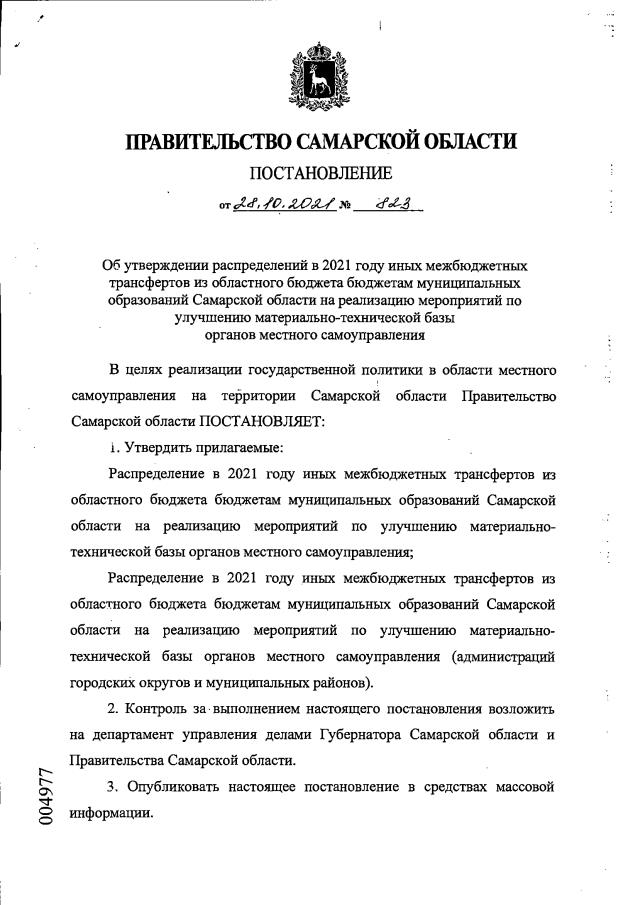 ПРАВИТЕЛЬСТВО САМАРСКОЙ ОБЛАСТИ

ПОСТАНОВЛЕНИЕ

от 28.10.2021 № 823

Об утверждении распределений в 2021 году иных межбюджетных трансфертов из областного бюджета бюджетам муниципальных образований Самарской области на реализацию мероприятий по улучшению материально-технической базы органов местного самоуправления

В целях реализации государственной политики в области местного самоуправления на территории Самарской области Правительство Самарской области ПОСТАНОВЛЯЕТ:

1. Утвердить прилагаемые:

Распределение в 2021 году иных межбюджетных трансфертов из областного бюджета бюджетам муниципальных образований Самарской области на реализацию мероприятий по улучшению материально-технической базы органов местного самоуправления;

Распределение в 2021 году иных межбюджетных трансфертов из областного бюджета бюджетам муниципальных образований Самарской области на реализацию мероприятий по улучшению материально-технической базы органов местного самоуправления (администраций городских округов и муниципальных районов).

2. Контроль за выполнением настоящего постановления возложить на департамент управления делами Губернатора Самарской области и Правительства Самарской области.

3. Опубликовать настоящее постановление в средствах массовой информации.

004977